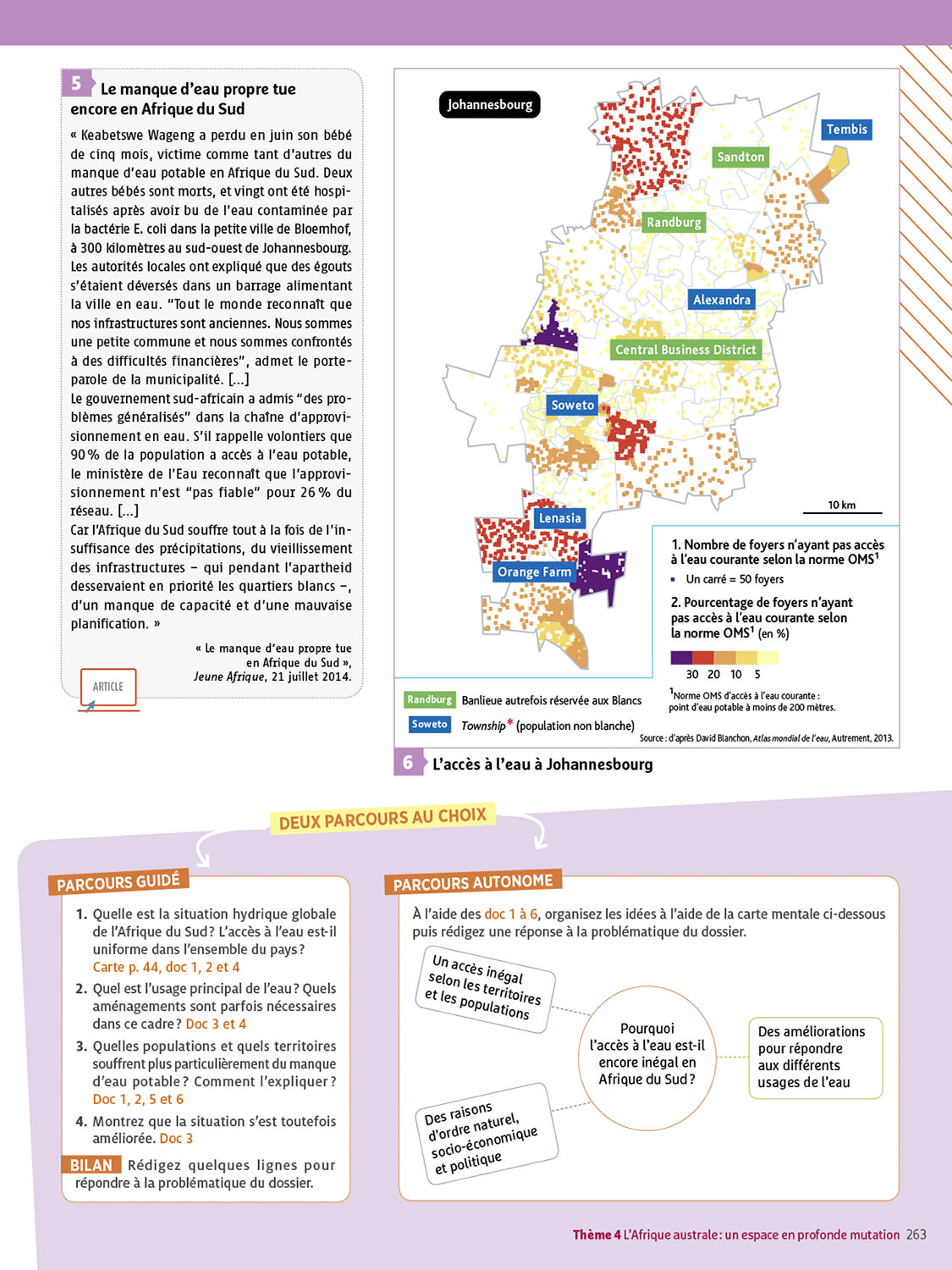 5 Le manque d'eau propre tue encore en Afrique du Sud

« Keabetswe Wageng a perdu en juin son bébé de cinq mois, victime comme tant d'autres du manque d'eau potable en Afrique du Sud. Deux autres bébés sont morts, et vingt ont été hospitalisés après avoir bu de l'eau contaminée par la bactérie E. coli dans la petite ville de Bloemhof, à 300 kilomètres au sud-ouest de Johannesbourg. Les autorités locales ont expliqué que des égouts s'étaient déversés dans un barrage alimentant la ville en eau. "Tout le monde reconnaît que nos infrastructures sont anciennes. Nous sommes une petite commune et nous sommes confrontés à des difficultés financières", admet le porte-parole de la municipalité. [...]
Le gouvernement sud-africain a admis "des problèmes généralisés" dans la chaîne d'approvisionnement en eau. S'il rappelle volontiers que 90 % de la population a accès à l'eau potable, le ministère de l'Eau reconnaît que l'approvisionnement n'est "pas fiable" pour 26 % du réseau. [...]
Car l'Afrique du Sud souffre tout à la fois de l'insuffisance des précipitations, du vieillissement des infrastructures – qui pendant l'apartheid desservaient en priorité les quartiers blancs –, d'un manque de capacité et d'une mauvaise planification. »

« Le manque d'eau propre tue en Afrique du Sud », Jeune Afrique, 21 juillet 2014.

ARTICLE

Johannesbourg
Tembis
Sandton
Randburg
Alexandra
Central Business District
Soweto
Lenasia
Orange Farm
10 km

1. Nombre de foyers n'ayant pas accès à l'eau courante selon la norme OMS$^1$
Un carré = 50 foyers
2. Pourcentage de foyers n'ayant pas accès à l'eau courante selon la norme OMS$^1$ (en %)
30 20 10 5
$^1$Norme OMS d'accès à l'eau courante : point d'eau potable à moins de 200 mètres.

Randburg Banlieue autrefois réservée aux Blancs
Soweto Township* (population non blanche)
Source : d'après David Blanchon, Atlas mondial de l'eau, Autrement, 2013.

6 L'accès à l'eau à Johannesbourg

DEUX PARCOURS AU CHOIX

PARCOURS GUIDÉ
1. Quelle est la situation hydrique globale de l'Afrique du Sud ? L'accès à l'eau est-il uniforme dans l'ensemble du pays ? Carte p. 44, doc 1, 2 et 4
2. Quel est l'usage principal de l'eau ? Quels aménagements sont parfois nécessaires dans ce cadre ? Doc 3 et 4
3. Quelles populations et quels territoires souffrent plus particulièrement du manque d'eau potable ? Comment l'expliquer ? Doc 1, 2, 5 et 6
4. Montrez que la situation s'est toutefois améliorée. Doc 3
BILAN Rédigez quelques lignes pour répondre à la problématique du dossier.

PARCOURS AUTONOME
À l'aide des doc 1 à 6, organisez les idées à l'aide de la carte mentale ci-dessous puis rédigez une réponse à la problématique du dossier.
Un accès inégal selon les territoires et les populations
Pourquoi l'accès à l'eau est-il encore inégal en Afrique du Sud ?
Des améliorations pour répondre aux différents usages de l'eau
Des raisons d'ordre naturel, socio-économique et politique

Thème 4 L'Afrique australe : un espace en profonde mutation 263